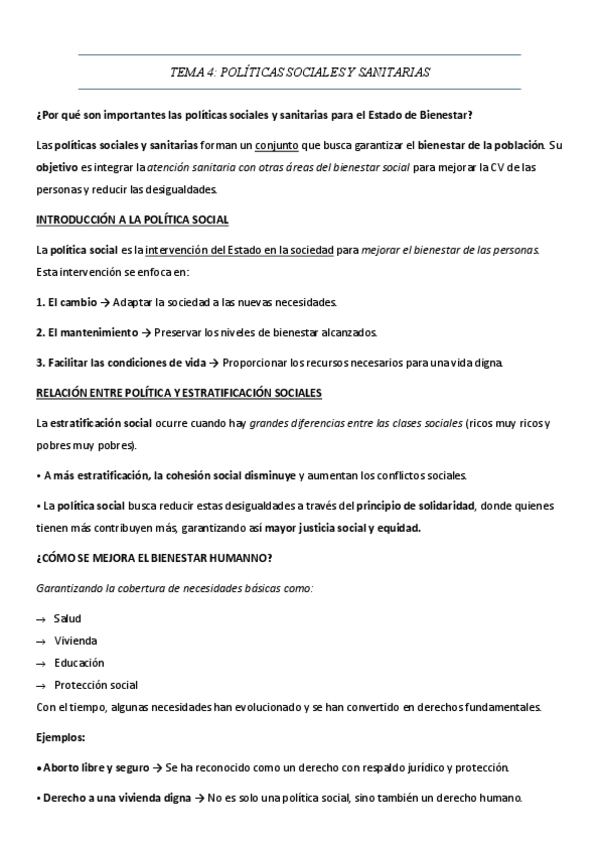 TEMA 4: POLÍTICAS SOCIALES Y SANITARIAS

¿Por qué son importantes las políticas sociales y sanitarias para el Estado de Bienestar?

Las políticas sociales y sanitarias forman un conjunto que busca garantizar el bienestar de la población. Su objetivo es integrar la atención sanitaria con otras áreas del bienestar social para mejorar la CV de las personas y reducir las desigualdades.

INTRODUCCIÓN A LA POLÍTICA SOCIAL

La política social es la intervención del Estado en la sociedad para mejorar el bienestar de las personas. Esta intervención se enfoca en:

1. El cambio → Adaptar la sociedad a las nuevas necesidades.

2. El mantenimiento → Preservar los niveles de bienestar alcanzados.

3. Facilitar las condiciones de vida → Proporcionar los recursos necesarios para una vida digna.

RELACIÓN ENTRE POLÍTICA Y ESTRATIFICACIÓN SOCIALES

La estratificación social ocurre cuando hay grandes diferencias entre las clases sociales (ricos muy ricos y pobres muy pobres).

• A más estratificación, la cohesión social disminuye y aumentan los conflictos sociales.

• La política social busca reducir estas desigualdades a través del principio de solidaridad, donde quienes tienen más contribuyen más, garantizando así mayor justicia social y equidad.

¿CÓMO SE MEJORA EL BIENESTAR HUMANNO?

Garantizando la cobertura de necesidades básicas como:

→ Salud
→ Vivienda
→ Educación
→ Protección social

Con el tiempo, algunas necesidades han evolucionado y se han convertido en derechos fundamentales.

Ejemplos:

• Aborto libre y seguro → Se ha reconocido como un derecho con respaldo jurídico y protección.

• Derecho a una vivienda digna → No es solo una política social, sino también un derecho humano.